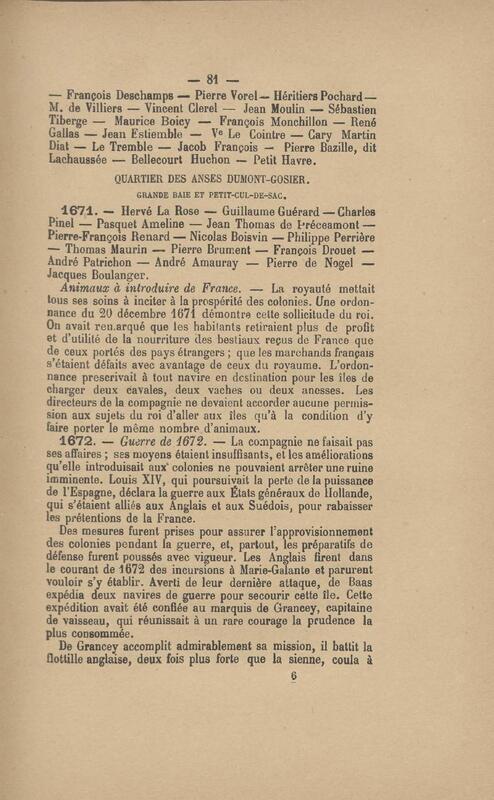 — 81 —

— François Deschamps — Pierre Vorel — Héritiers Pochard — M. de Villiers — Vincent Clerel — Jean Moulin — Sébastien Tiberge — Maurice Boicy — François Monchillon — René Gallas — Jean Estiemble — Ve Le Cointre — Cary Martin Diat — Le Tremble — Jacob François — Pierre Bazille, dit Lachaussée — Bellecourt Huchon — Petit Havre.

QUARTIER DES ANSES DUMONT-GOSIER.

GRANDE BAIE ET PETIT-CUL-DE-SAC.

1671. — Hervé La Rose — Guillaume Guérard — Charles Pinel — Pasquet Ameline — Jean Thomas de Préceamont — Pierre-François Renard — Nicolas Boisvin — Philippe Perrière — Thomas Maurin — Pierre Brument — François Drouet — André Patrichon — André Amauray — Pierre de Nogel — Jacques Boulanger.

Animaux à introduire de France. — La royauté mettait tous ses soins à inciter à la prospérité des colonies. Une ordonnance du 20 décembre 1671 démontre cette sollicitude du roi. On avait remarqué que les habitants retiraient plus de profit et d'utilité de la nourriture des bestiaux reçus de France que de ceux portés des pays étrangers ; que les marchands français s'étaient défaits avec avantage de ceux du royaume. L'ordonnance prescrivait à tout navire en destination pour les îles de charger deux cavales, deux vaches ou deux anesses. Les directeurs de la compagnie ne devaient accorder aucune permission aux sujets du roi d'aller aux îles qu'à la condition d'y faire porter le même nombre d'animaux.

1672. — Guerre de 1672. — La compagnie ne faisait pas ses affaires ; ses moyens étaient insuffisants, et les améliorations qu'elle introduisait aux colonies ne pouvaient arrêter une ruine imminente. Louis XIV, qui poursuivait la perte de la puissance de l'Espagne, déclara la guerre aux États généraux de Hollande, qui s'étaient alliés aux Anglais et aux Suédois, pour rabaisser les prétentions de la France.

Des mesures furent prises pour assurer l'approvisionnement des colonies pendant la guerre, et, partout, les préparatifs de défense furent poussés avec vigueur. Les Anglais firent dans le courant de 1672 des incursions à Marie-Galante et parurent vouloir s'y établir. Averti de leur dernière attaque, de Baas expédia deux navires de guerre pour secourir cette île. Cette expédition avait été confiée au marquis de Grancey, capitaine de vaisseau, qui réunissait à un rare courage la prudence la plus consommée.

De Grancey accomplit admirablement sa mission, il battit la flottille anglaise, deux fois plus forte que la sienne, coula à

6